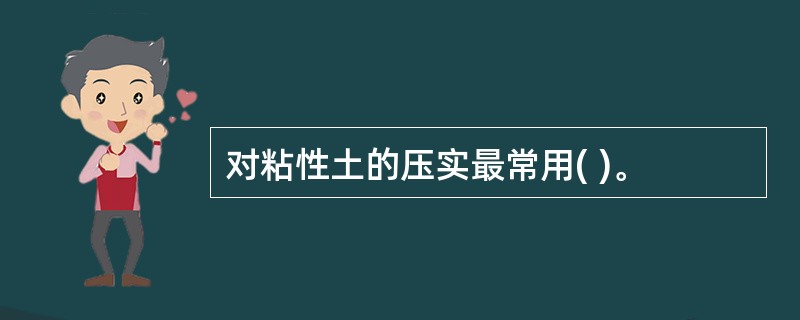 对粘性土的压实最常用( )。